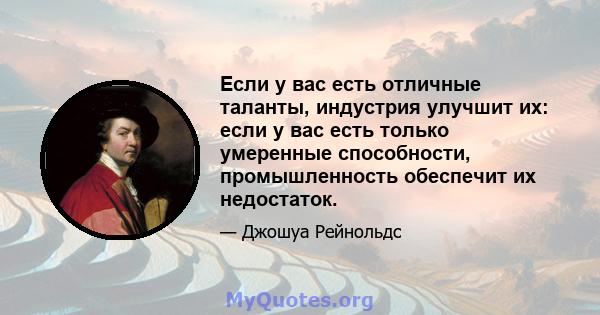 Если у вас есть отличные таланты, индустрия улучшит их: если у вас есть только умеренные способности, промышленность обеспечит их недостаток.

— Джошуа Рейнольдс

MyQuotes.org